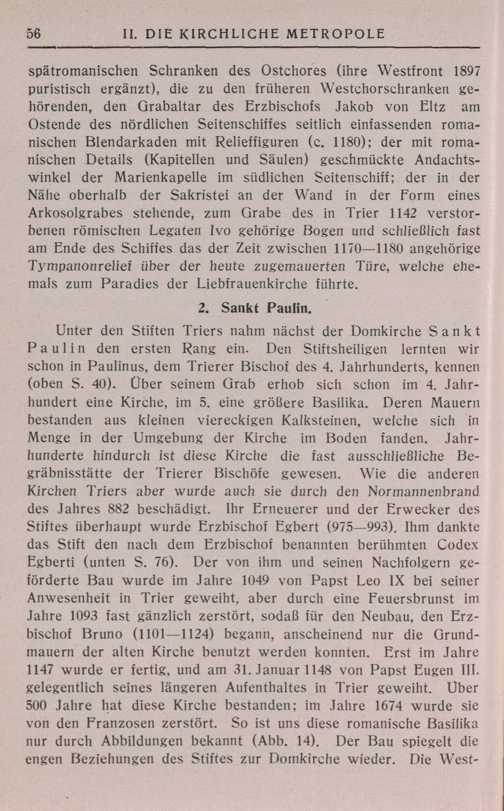 56 II. DIE KIRCHLICHE METROPOLE

spätromanischen Schranken des Ostchores (ihre Westfront 1897 puristisch ergänzt), die zu den früheren Westchorschranken gehörenden, den Grabaltar des Erzbischofs Jakob von Eltz am Ostende des nördlichen Seitenschiffes seitlich einfassenden romanischen Blendarkaden mit Relieffiguren (c. 1180); der mit romanischen Details (Kapitellen und Säulen) geschmückte Andachtswinkel der Marienkapelle im südlichen Seitenschiff; der in der Nähe oberhalb der Sakristei an der Wand in der Form eines Arkosolgrabes stehende, zum Grabe des in Trier 1142 verstorbenen römischen Legaten Ivo gehörige Bogen und schließlich fast am Ende des Schiffes das der Zeit zwischen 1170—1180 angehörige Tympanonrelief über der heute zugemauerten Türe, welche ehemals zum Paradies der Liebfrauenkirche führte.

2. Sankt Paulin.

Unter den Stiften Triers nahm nächst der Domkirche Sankt Paulin den ersten Rang ein. Den Stiftsheiligen lernten wir schon in Paulinus, dem Trierer Bischof des 4. Jahrhunderts, kennen (oben S. 40). Über seinem Grab erhob sich schon im 4. Jahrhundert eine Kirche, im 5. eine größere Basilika. Deren Mauern bestanden aus kleinen viereckigen Kalksteinen, welche sich in Menge in der Umgebung der Kirche im Boden fanden. Jahrhunderte hindurch ist diese Kirche die fast ausschließliche Begräbnisstätte der Trierer Bischöfe gewesen. Wie die anderen Kirchen Triers aber wurde auch sie durch den Normannenbrand des Jahres 882 beschädigt. Ihr Erneuerer und der Erwecker des Stiftes überhaupt wurde Erzbischof Egbert (975—993). Ihm dankte das Stift den nach dem Erzbischof benannten berühmten Codex Egberti (unten S. 76). Der von ihm und seinen Nachfolgern geförderte Bau wurde im Jahre 1049 von Papst Leo IX bei seiner Anwesenheit in Trier geweiht, aber durch eine Feuersbrunst im Jahre 1093 fast gänzlich zerstört, sodaß für den Neubau, den Erzbischof Bruno (1101—1124) begann, anscheinend nur die Grundmauern der alten Kirche benutzt werden konnten. Erst im Jahre 1147 wurde er fertig, und am 31. Januar 1148 von Papst Eugen III. gelegentlich seines längeren Aufenthaltes in Trier geweiht. Über 500 Jahre hat diese Kirche bestanden; im Jahre 1674 wurde sie von den Franzosen zerstört. So ist uns diese romanische Basilika nur durch Abbildungen bekannt (Abb. 14). Der Bau spiegelt die engen Beziehungen des Stiftes zur Domkirche wieder. Die West-